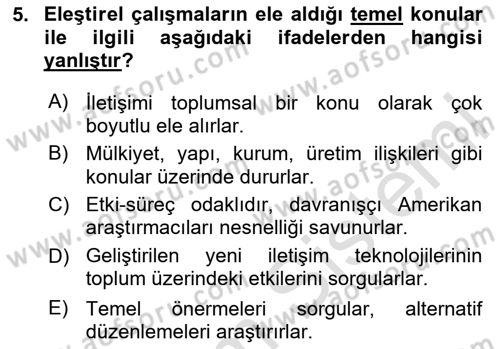 5. Eleştirel çalışmaların ele aldığı temel konular ile ilgili aşağıdaki ifadelerden hangisi yanlıştır?

A) İletişimi toplumsal bir konu olarak çok boyutlu ele alırlar.
B) Mülkiyet, yapı, kurum, üretim ilişkileri gibi konular üzerinde dururlar.
C) Etki-süreç odaklıdır, davranışçı Amerikan araştırmacıları nesnelliği savunurlar.
D) Geliştirilen yeni iletişim teknolojilerinin toplum üzerindeki etkilerini sorgularlar.
E) Temel önermeleri sorgular, alternatif düzenlemeleri araştırırlar.

www.aofsoru.com